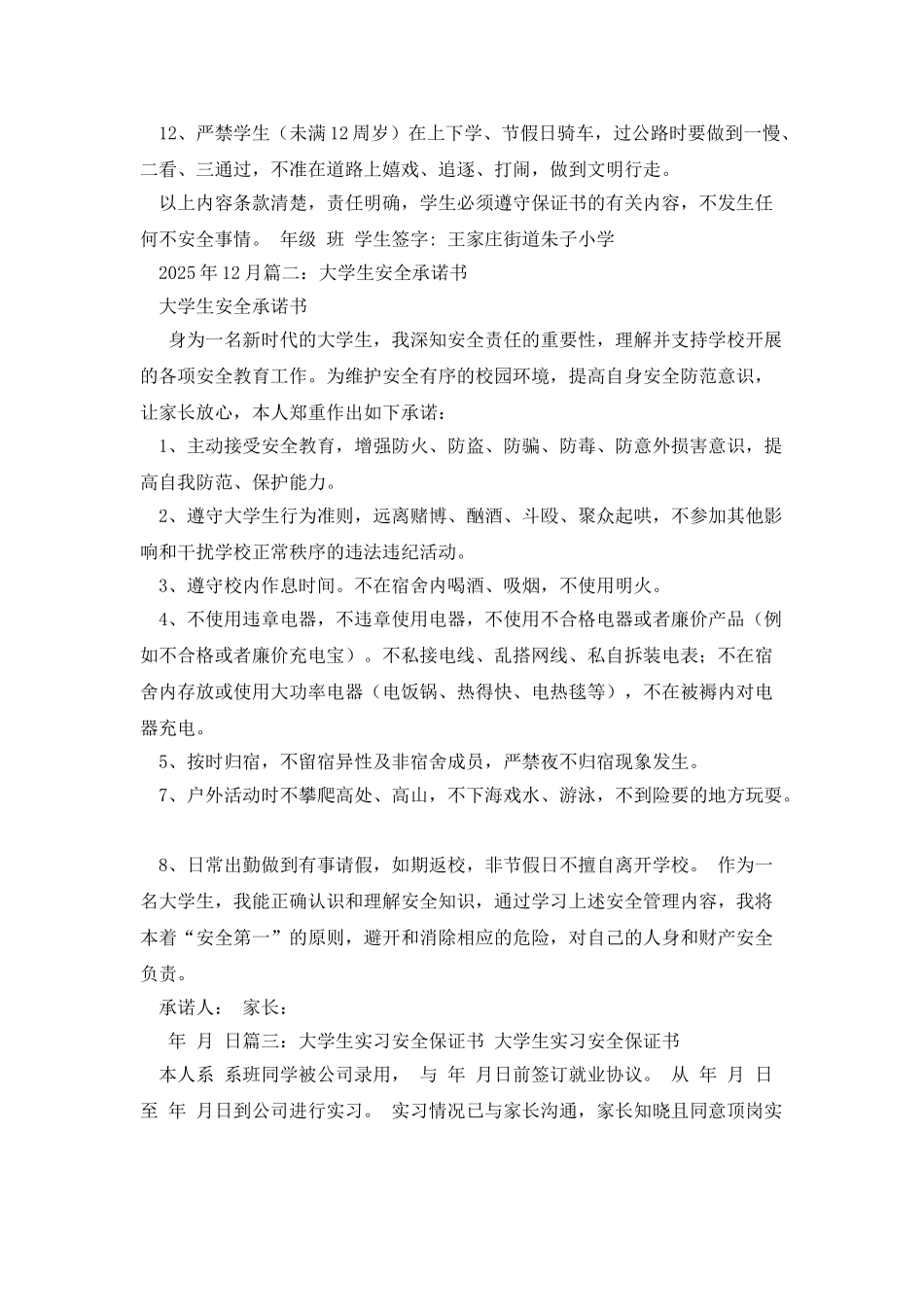 12、严禁学生（未满12周岁）在上下学、节假日骑车，过公路时要做到一慢、二看、三通过，不准在道路上嬉戏、追逐、打闹，做到文明行走。

以上内容条款清楚，责任明确，学生必须遵守保证书的有关内容，不发生任何不安全事情。 年级 班 学生签字: 王家庄街道朱子小学

2025年12月篇二：大学生安全承诺书

大学生安全承诺书

身为一名新时代的大学生，我深知安全责任的重要性，理解并支持学校开展的各项安全教育工作。为维护安全有序的校园环境，提高自身安全防范意识，让家长放心，本人郑重作出如下承诺：

1、主动接受安全教育，增强防火、防盗、防骗、防毒、防意外损害意识，提高自我防范、保护能力。

2、遵守大学生行为准则，远离赌博、酗酒、斗殴、聚众起哄，不参加其他影响和干扰学校正常秩序的违法违纪活动。

3、遵守校内作息时间。不在宿舍内喝酒、吸烟，不使用明火。

4、不使用违章电器，不违章使用电器，不使用不合格电器或者廉价产品（例如不合格或者廉价充电宝）。不私接电线、乱搭网线、私自拆装电表；不在宿舍内存放或使用大功率电器（电饭锅、热得快、电热毯等），不在被褥内对电器充电。

5、按时归宿，不留宿异性及非宿舍成员，严禁夜不归宿现象发生。

7、户外活动时不攀爬高处、高山，不下海戏水、游泳，不到险要的地方玩耍。

8、日常出勤做到有事请假，如期返校，非节假日不擅自离开学校。 作为一名大学生，我能正确认识和理解安全知识，通过学习上述安全管理内容，我将本着“安全第一”的原则，避开和消除相应的危险，对自己的人身和财产安全负责。

承诺人： 家长：

年 月 日篇三：大学生实习安全保证书 大学生实习安全保证书

本人系 系班同学被公司录用， 与 年 月日前签订就业协议。 从 年 月 日至 年 月日到公司进行实习。 实习情况已与家长沟通，家长知晓且同意顶岗实